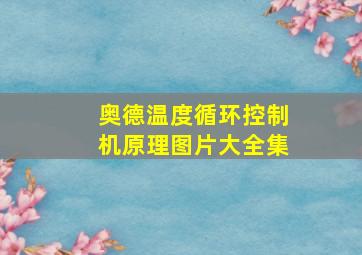 奥德温度循环控制机原理图片大全集